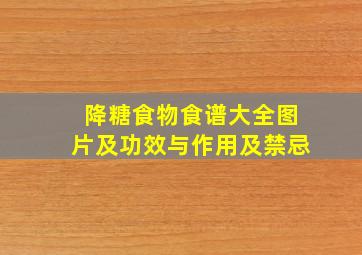 降糖食物食谱大全图片及功效与作用及禁忌